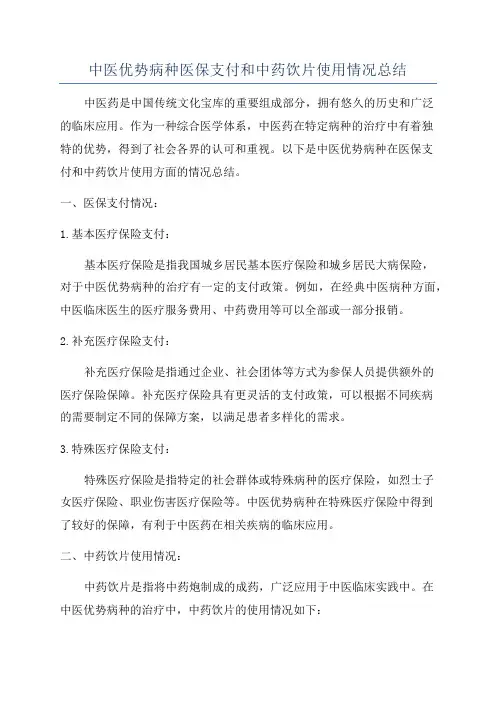 中医优势病种医保支付和中药饮片使用情况总结

中医药是中国传统文化宝库的重要组成部分，拥有悠久的历史和广泛的临床应用。作为一种综合医学体系，中医药在特定病种的治疗中有着独特的优势，得到了社会各界的认可和重视。以下是中医优势病种在医保支付和中药饮片使用方面的情况总结。

一、医保支付情况：

1.基本医疗保险支付：

基本医疗保险是指我国城乡居民基本医疗保险和城乡居民大病保险，对于中医优势病种的治疗有一定的支付政策。例如，在经典中医病种方面，中医临床医生的医疗服务费用、中药费用等可以全部或一部分报销。

2.补充医疗保险支付：

补充医疗保险是指通过企业、社会团体等方式为参保人员提供额外的医疗保险保障。补充医疗保险具有更灵活的支付政策，可以根据不同疾病的需要制定不同的保障方案，以满足患者多样化的需求。

3.特殊医疗保险支付：

特殊医疗保险是指特定的社会群体或特殊病种的医疗保险，如烈士子女医疗保险、职业伤害医疗保险等。中医优势病种在特殊医疗保险中得到了较好的保障，有利于中医药在相关疾病的临床应用。

二、中药饮片使用情况：

中药饮片是指将中药炮制成的成药，广泛应用于中医临床实践中。在中医优势病种的治疗中，中药饮片的使用情况如下：